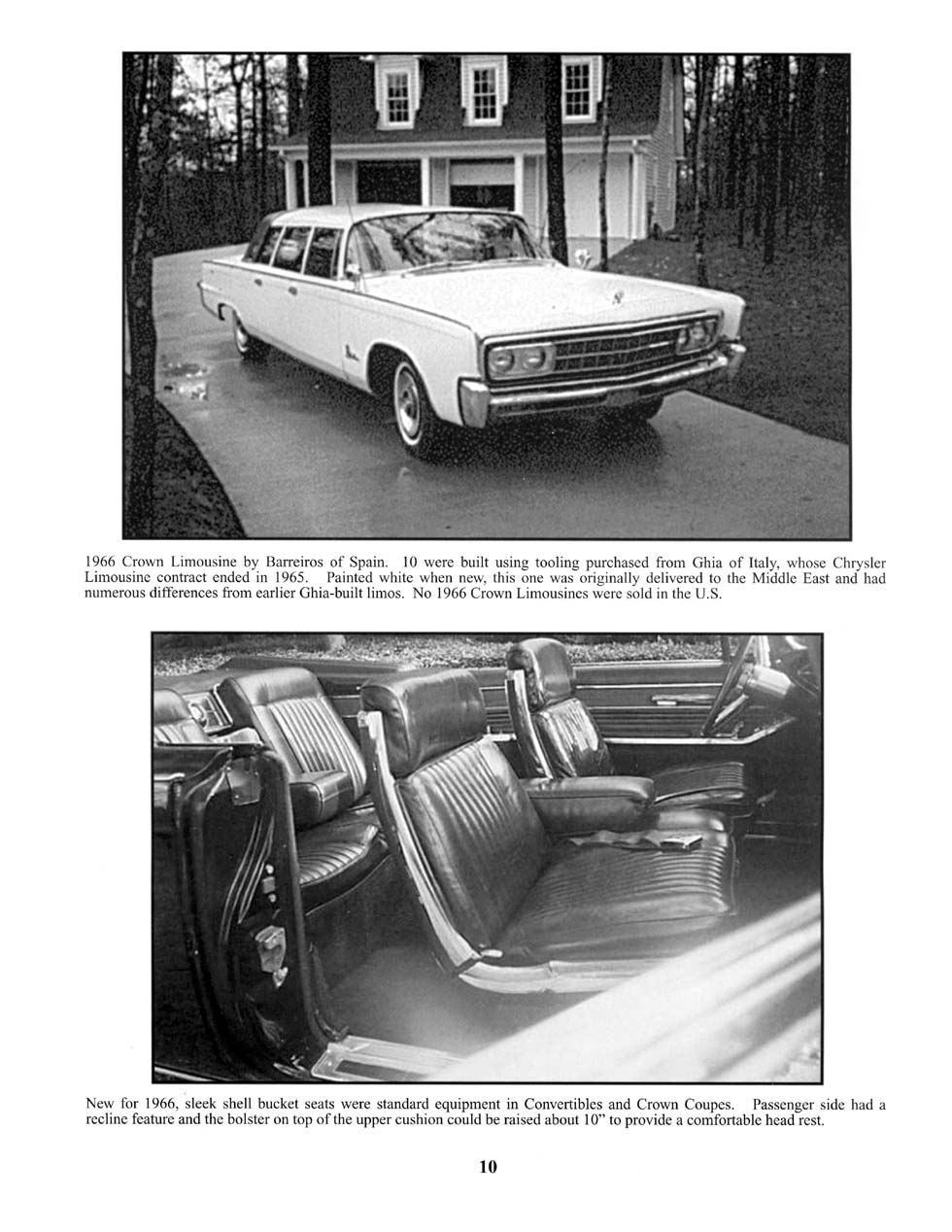 1966 Crown Limousine by Barreiros of Spain. 10 were built using tooling purchased from Ghia of Italy, whose Chrysler Limousine contract ended in 1965. Painted white when new, this one was originally delivered to the Middle East and had numerous differences from earlier Ghia-built limos. No 1966 Crown Limousines were sold in the U.S.

New for 1966, sleek shell bucket seats were standard equipment in Convertibles and Crown Coupes. Passenger side had a recline feature and the bolster on top of the upper cushion could be raised about 10" to provide a comfortable head rest.

10